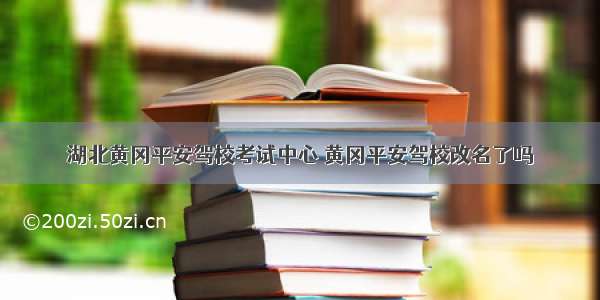 湖北黄冈平安驾校考试中心 黄冈平安驾校改名了吗

©200zi.50zi.cn